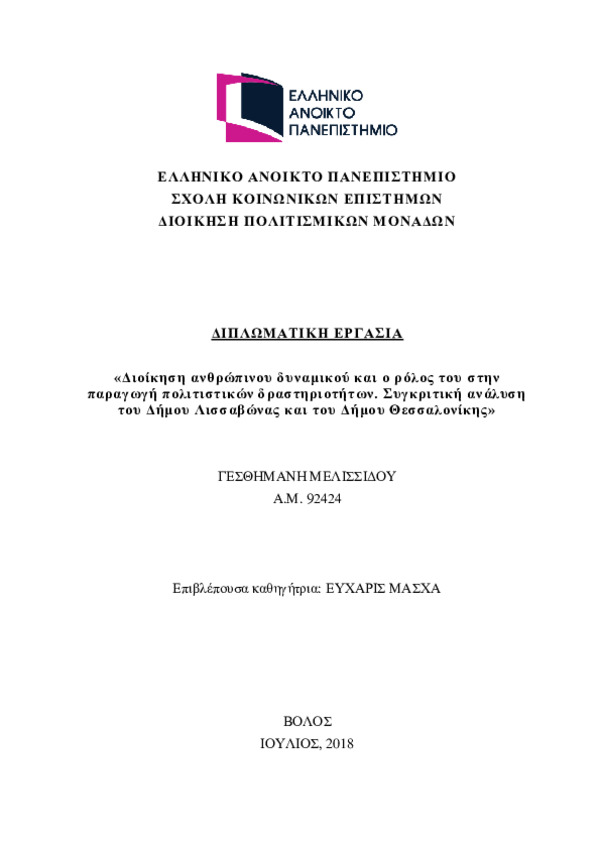 ΕΛΛΗΝΙΚΟ
ΑΝΟΙΚΤΟ
ΠΑΝΕΠΙΣΤΗΜΙΟ

ΕΛΛΗΝΙΚΟ ΑΝΟΙΚΤΟ ΠΑΝΕΠΙΣΤΗΜΙΟ
ΣΧΟΛΗ ΚΟΙΝΩΝΙΚΩΝ ΕΠΙΣΤΗΜΩΝ
ΔΙΟΙΚΗΣΗ ΠΟΛΙΤΙΣΜΙΚΩΝ ΜΟΝΑΔΩΝ

ΔΙΠΛΩΜΑΤΙΚΗ ΕΡΓΑΣΙΑ

«Διοίκηση ανθρώπινου δυναμικού και ο ρόλος του στην παραγωγή πολιτιστικών δραστηριοτήτων. Συγκριτική ανάλυση του Δήμου Λισσαβώνας και του Δήμου Θεσσαλονίκης»

ΓΕΣΘΗΜΑΝΗ ΜΕΛΙΣΣΙΔΟΥ
Α.Μ. 92424

Επιβλέπουσα καθηγήτρια: ΕΥΧΑΡΙΣ ΜΑΣΧΑ

ΒΟΛΟΣ
ΙΟΥΛΙΟΣ, 2018